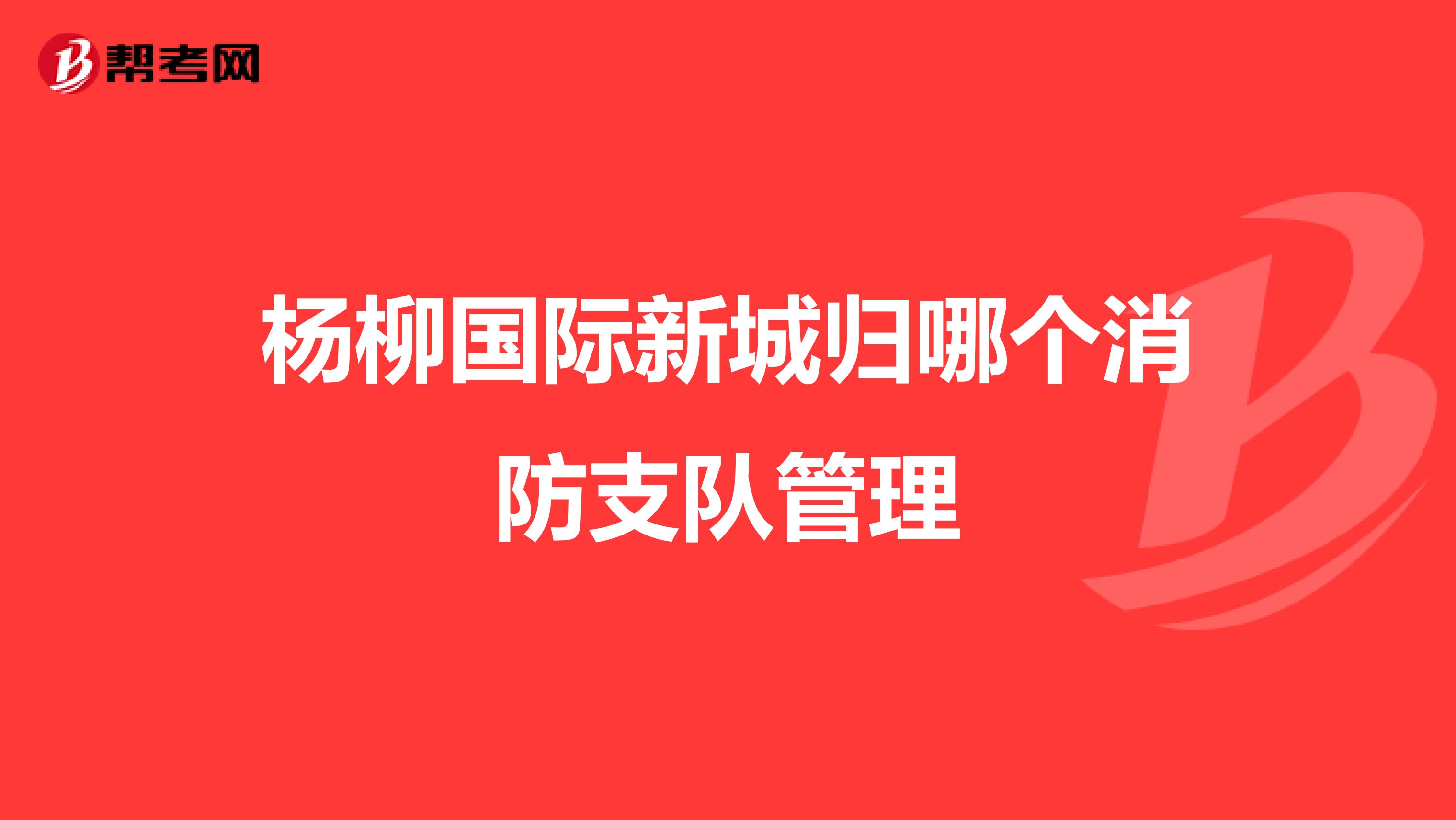 帮考网

杨柳国际新城归哪个消防支队管理